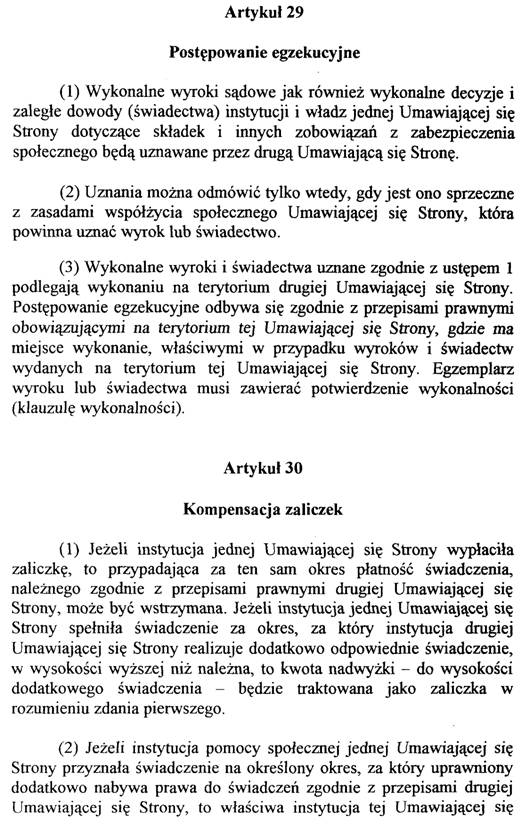 Artykuł 29

Postępowanie egzekucyjne

(1) Wykonalne wyroki sądowe jak również wykonalne decyzje i zaległe dowody (świadectwa) instytucji i władz jednej Umawiającej się Strony dotyczące składek i innych zobowiązań z zabezpieczenia społecznego będą uznawane przez drugą Umawiającą się Stronę.

(2) Uznania można odmówić tylko wtedy, gdy jest ono sprzeczne z zasadami współżycia społecznego Umawiającej się Strony, która powinna uznać wyrok lub świadectwo.

(3) Wykonalne wyroki i świadectwa uznane zgodnie z ustępem 1 podlegają wykonaniu na terytorium drugiej Umawiającej się Strony. Postępowanie egzekucyjne odbywa się zgodnie z przepisami prawnymi obowiązującymi na terytorium tej Umawiającej się Strony, gdzie ma miejsce wykonanie, właściwymi w przypadku wyroków i świadectw wydanych na terytorium tej Umawiającej się Strony. Egzemplarz wyroku lub świadectwa musi zawierać potwierdzenie wykonalności (klauzulę wykonalności).

Artykuł 30

Kompensacja zaliczek

(1) Jeżeli instytucja jednej Umawiającej się Strony wypłaciła zaliczkę, to przypadająca za ten sam okres płatność świadczenia, należnego zgodnie z przepisami prawnymi drugiej Umawiającej się Strony, może być wstrzymana. Jeżeli instytucja jednej Umawiającej się Strony spełniła świadczenie za okres, za który instytucja drugiej Umawiającej się Strony realizuje dodatkowo odpowiednie świadczenie, w wysokości wyższej niż należna, to kwota nadwyżki – do wysokości dodatkowego świadczenia – będzie traktowana jako zaliczka w rozumieniu zdania pierwszego.

(2) Jeżeli instytucja pomocy społecznej jednej Umawiającej się Strony przyznała świadczenie na określony okres, za który uprawniony dodatkowo nabywa prawa do świadczeń zgodnie z przepisami drugiej Umawiającej się Strony, to właściwa instytucja tej Umawiającej się